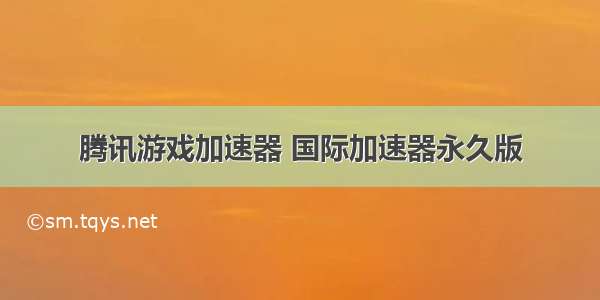 腾讯游戏加速器 国际加速器永久版

©sm.tqys.net